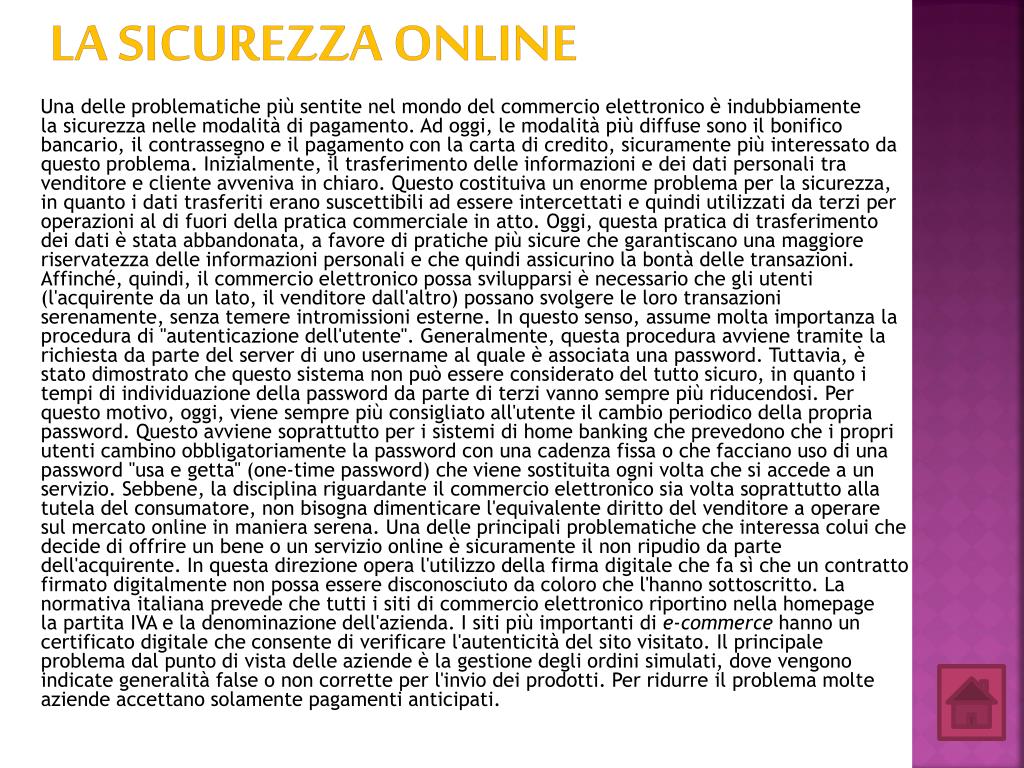 LA SICUREZZA ONLINE

Una delle problematiche più sentite nel mondo del commercio elettronico è indubbiamente la sicurezza nelle modalità di pagamento. Ad oggi, le modalità più diffuse sono il bonifico bancario, il contrassegno e il pagamento con la carta di credito, sicuramente più interessato da questo problema. Inizialmente, il trasferimento delle informazioni e dei dati personali tra venditore e cliente avveniva in chiaro. Questo costituiva un enorme problema per la sicurezza, in quanto i dati trasferiti erano suscettibili ad essere intercettati e quindi utilizzati da terzi per operazioni al di fuori della pratica commerciale in atto. Oggi, questa pratica di trasferimento dei dati è stata abbandonata, a favore di pratiche più sicure che garantiscano una maggiore riservatezza delle informazioni personali e che quindi assicurino la bontà delle transazioni. Affinché, quindi, il commercio elettronico possa svilupparsi è necessario che gli utenti (l'acquirente da un lato, il venditore dall'altro) possano svolgere le loro transazioni serenamente, senza temere intromissioni esterne. In questo senso, assume molta importanza la procedura di "autenticazione dell'utente". Generalmente, questa procedura avviene tramite la richiesta da parte del server di uno username al quale è associata una password. Tuttavia, è stato dimostrato che questo sistema non può essere considerato del tutto sicuro, in quanto i tempi di individuazione della password da parte di terzi vanno sempre più riducendosi. Per questo motivo, oggi, viene sempre più consigliato all'utente il cambio periodico della propria password. Questo avviene soprattutto per i sistemi di home banking che prevedono che i propri utenti cambino obbligatoriamente la password con una cadenza fissa o che facciano uso di una password "usa e getta" (one-time password) che viene sostituita ogni volta che si accede a un servizio. Sebbene, la disciplina riguardante il commercio elettronico sia volta soprattutto alla tutela del consumatore, non bisogna dimenticare l'equivalente diritto del venditore a operare sul mercato online in maniera serena. Una delle principali problematiche che interessa colui che decide di offrire un bene o un servizio online è sicuramente il non ripudio da parte dell'acquirente. In questa direzione opera l'utilizzo della firma digitale che fa sì che un contratto firmato digitalmente non possa essere disconosciuto da coloro che l'hanno sottoscritto. La normativa italiana prevede che tutti i siti di commercio elettronico riportino nella homepage la partita IVA e la denominazione dell'azienda. I siti più importanti di e-commerce hanno un certificato digitale che consente di verificare l'autenticità del sito visitato. Il principale problema dal punto di vista delle aziende è la gestione degli ordini simulati, dove vengono indicate generalità false o non corrette per l'invio dei prodotti. Per ridurre il problema molte aziende accettano solamente pagamenti anticipati.